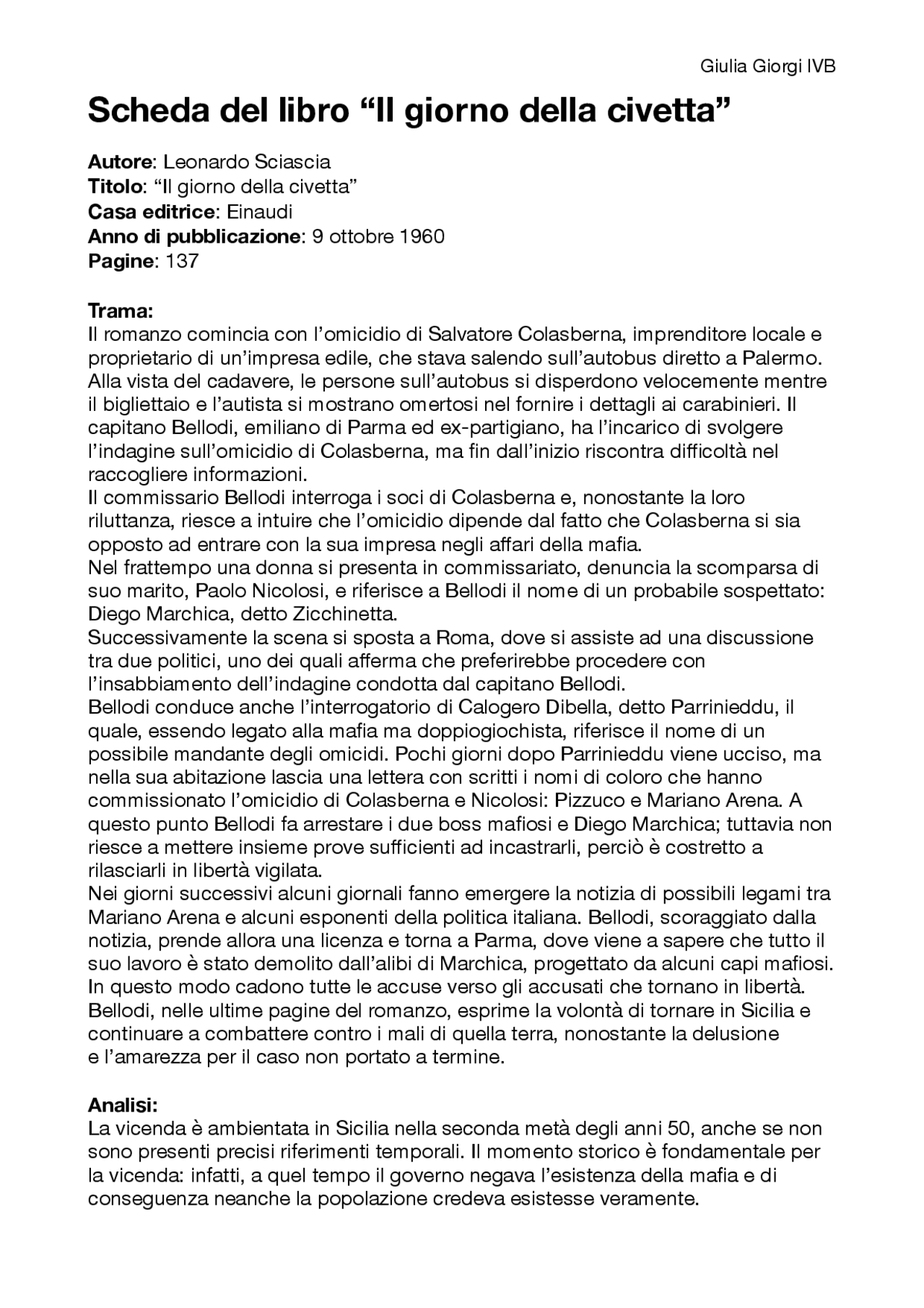 Giulia Giorgi IVB

Scheda del libro “Il giorno della civetta”

Autore: Leonardo Sciascia
Titolo: “Il giorno della civetta”
Casa editrice: Einaudi
Anno di pubblicazione: 9 ottobre 1960
Pagine: 137

Trama:
Il romanzo comincia con l’omicidio di Salvatore Colasberna, imprenditore locale e proprietario di un’impresa edile, che stava salendo sull’autobus diretto a Palermo. Alla vista del cadavere, le persone sull’autobus si disperdono velocemente mentre il bigliettaio e l’autista si mostrano omertosi nel fornire i dettagli ai carabinieri. Il capitano Bellodi, emiliano di Parma ed ex-partigiano, ha l’incarico di svolgere l’indagine sull’omicidio di Colasberna, ma fin dall’inizio riscontra difficoltà nel raccogliere informazioni.
Il commissario Bellodi interroga i soci di Colasberna e, nonostante la loro riluttanza, riesce a intuire che l’omicidio dipende dal fatto che Colasberna si sia opposto ad entrare con la sua impresa negli affari della mafia.
Nel frattempo una donna si presenta in commissariato, denuncia la scomparsa di suo marito, Paolo Nicolosi, e riferisce a Bellodi il nome di un probabile sospettato: Diego Marchica, detto Zicchinetta.
Successivamente la scena si sposta a Roma, dove si assiste ad una discussione tra due politici, uno dei quali afferma che preferirebbe procedere con l’insabbiamento dell’indagine condotta dal capitano Bellodi.
Bellodi conduce anche l’interrogatorio di Calogero Dibella, detto Parrinieddu, il quale, essendo legato alla mafia ma doppiogiochista, riferisce il nome di un possibile mandante degli omicidi. Pochi giorni dopo Parrinieddu viene ucciso, ma nella sua abitazione lascia una lettera con scritti i nomi di coloro che hanno commissionato l’omicidio di Colasberna e Nicolosi: Pizzuco e Mariano Arena. A questo punto Bellodi fa arrestare i due boss mafiosi e Diego Marchica; tuttavia non riesce a mettere insieme prove sufficienti ad incastrarli, perciò è costretto a rilasciarli in libertà vigilata.
Nei giorni successivi alcuni giornali fanno emergere la notizia di possibili legami tra Mariano Arena e alcuni esponenti della politica italiana. Bellodi, scoraggiato dalla notizia, prende allora una licenza e torna a Parma, dove viene a sapere che tutto il suo lavoro è stato demolito dall’alibi di Marchica, progettato da alcuni capi mafiosi. In questo modo cadono tutte le accuse verso gli accusati che tornano in libertà. Bellodi, nelle ultime pagine del romanzo, esprime la volontà di tornare in Sicilia e continuare a combattere contro i mali di quella terra, nonostante la delusione e l’amarezza per il caso non portato a termine.

Analisi:
La vicenda è ambientata in Sicilia nella seconda metà degli anni 50, anche se non sono presenti precisi riferimenti temporali. Il momento storico è fondamentale per la vicenda: infatti, a quel tempo il governo negava l’esistenza della mafia e di conseguenza neanche la popolazione credeva esistesse veramente.